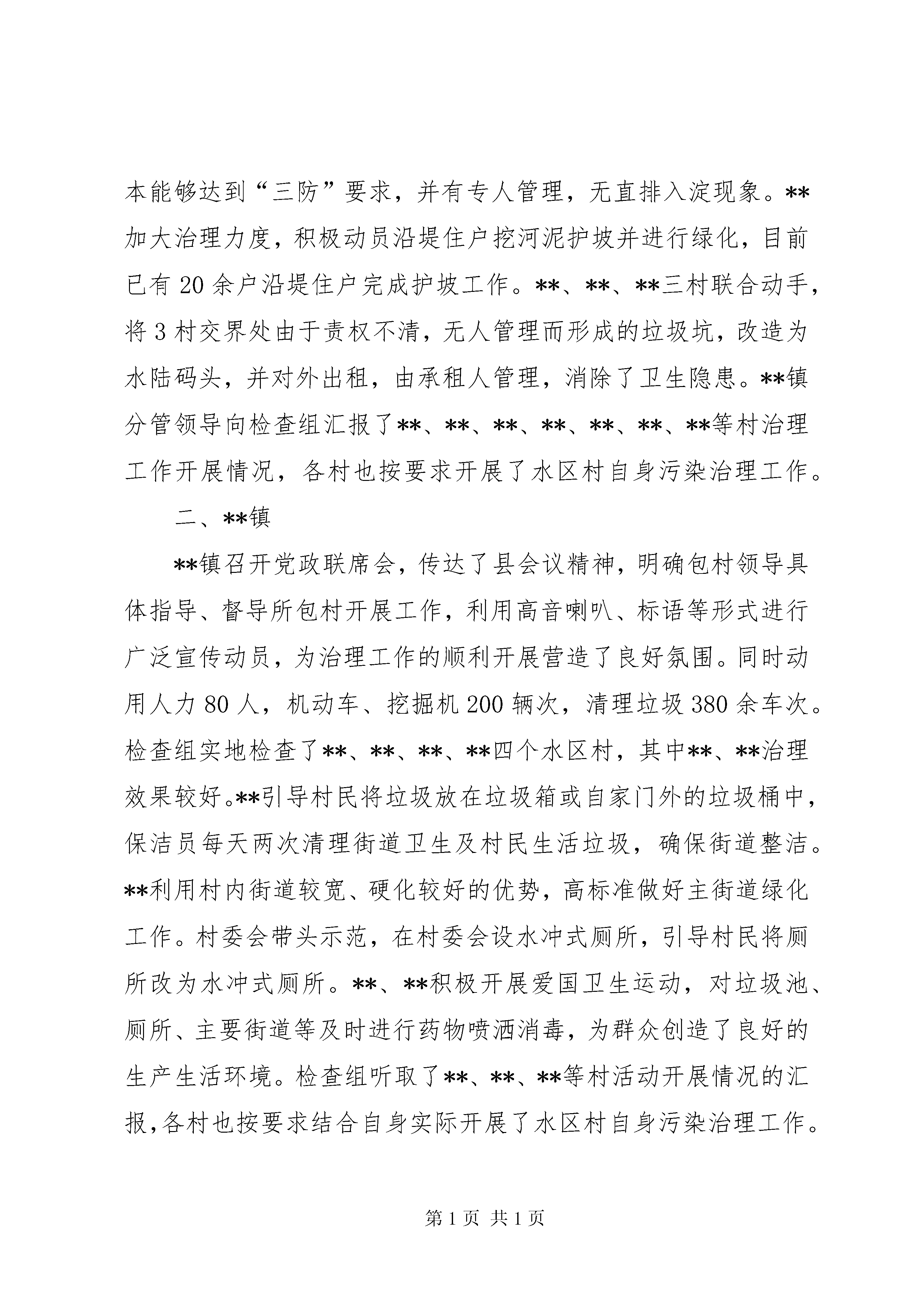 本能够达到“三防”要求，并有专人管理，无直排入淀现象。**加大治理力度，积极动员沿堤住户挖河泥护坡并进行绿化，目前已有20余户沿堤住户完成护坡工作。**、**、**三村联合动手，将3村交界处由于责权不清，无人管理而形成的垃圾坑，改造为水陆码头，并对外出租，由承租人管理，消除了卫生隐患。**镇分管领导向检查组汇报了**、**、**、**、**、**、**等村治理工作开展情况，各村也按要求开展了水区村自身污染治理工作。

二、**镇

**镇召开党政联席会，传达了县会议精神，明确包村领导具体指导、督导所包村开展工作，利用高音喇叭、标语等形式进行广泛宣传动员，为治理工作的顺利开展营造了良好氛围。同时动用人力80人，机动车、挖掘机200辆次，清理垃圾380余车次。检查组实地检查了**、**、**、**四个水区村，其中**、**治理效果较好。**引导村民将垃圾放在垃圾箱或自家门外的垃圾桶中，保洁员每天两次清理街道卫生及村民生活垃圾，确保街道整洁。**利用村内街道较宽、硬化较好的优势，高标准做好主街道绿化工作。村委会带头示范，在村委会设水冲式厕所，引导村民将厕所改为水冲式厕所。**、**积极开展爱国卫生运动，对垃圾池、厕所、主要街道等及时进行药物喷洒消毒，为群众创造了良好的生产生活环境。检查组听取了**、**、**等村活动开展情况的汇报，各村也按要求结合自身实际开展了水区村自身污染治理工作。

第1页 共1页